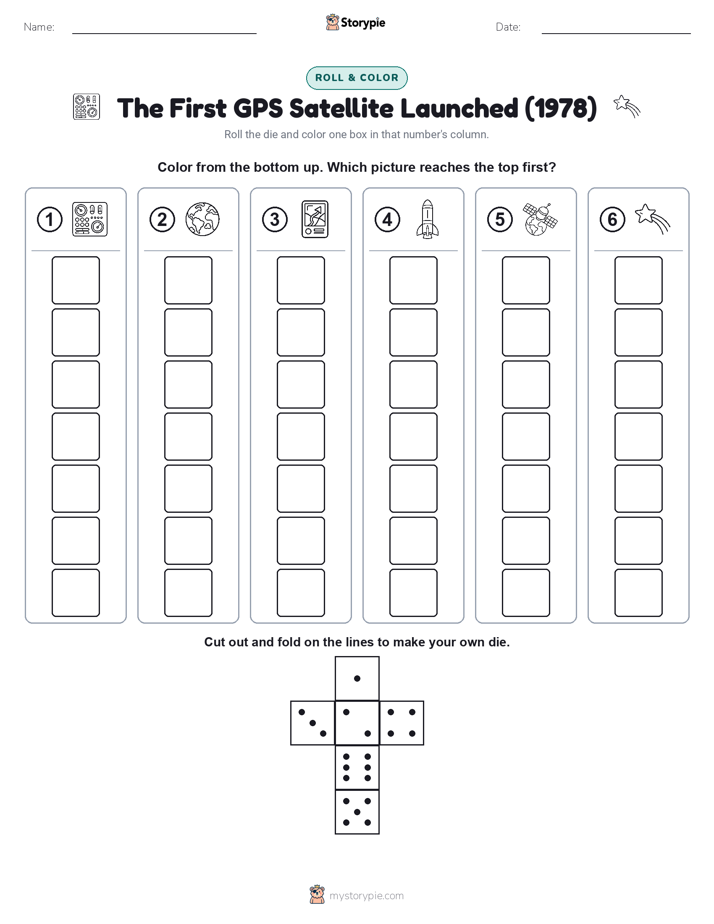 Name: Storypie Date:

ROLL & COLOR

The First GPS Satellite Launched (1978)

Roll the die and color one box in that number's column.

Color from the bottom up. Which picture reaches the top first?

1 2 3 4 5 6

Cut out and fold on the lines to make your own die.

mystorypie.com